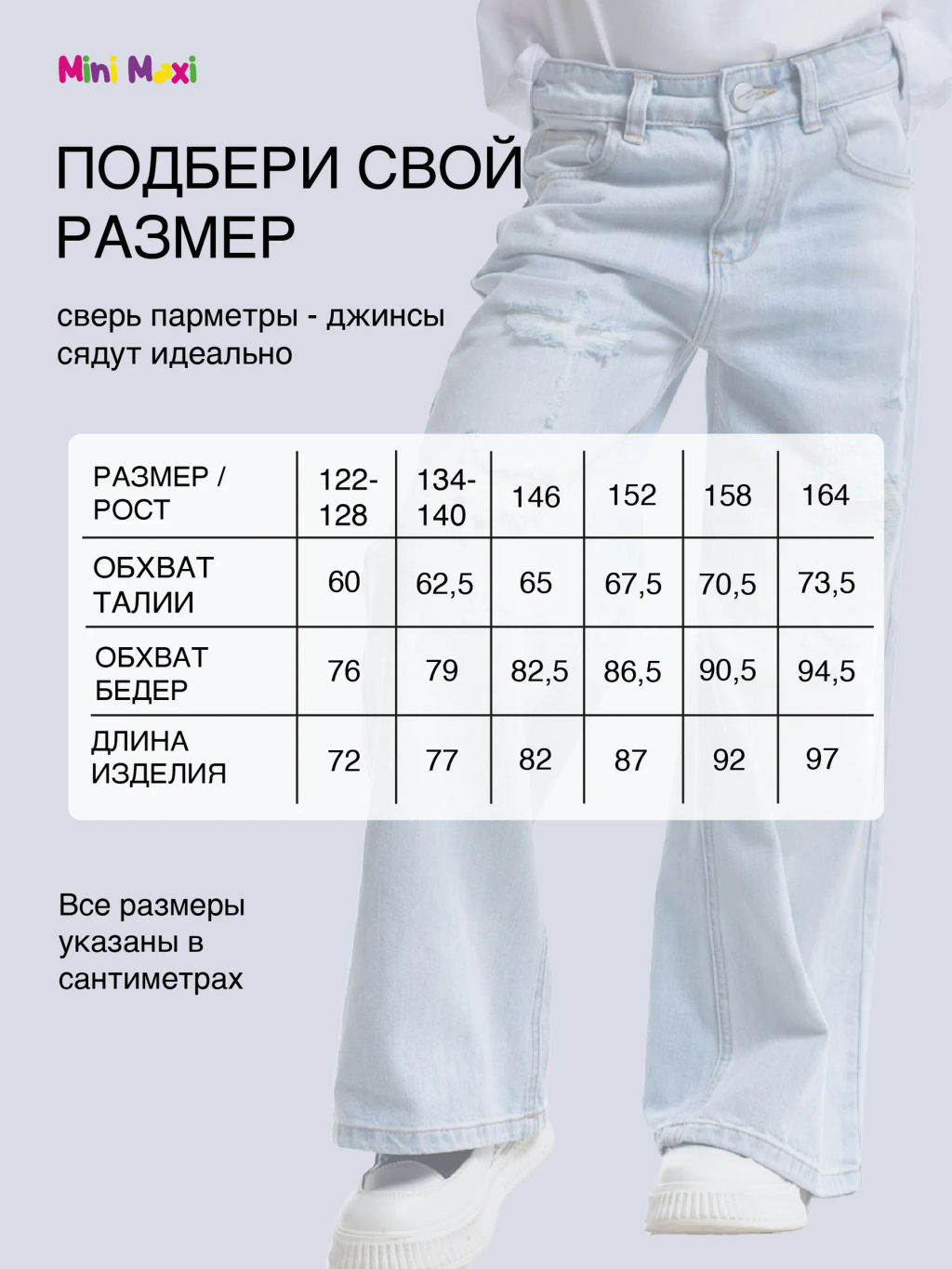 Mini Maxi

ПОДБЕРИ СВОЙ РАЗМЕР

сверь парметры - джинсы сядут идеально

| РАЗМЕР / РОСТ | 122-128 | 134-140 | 146 | 152 | 158 | 164 |
|---|---|---|---|---|---|---|
| ОБХВАТ ТАЛИИ | 60 | 62,5 | 65 | 67,5 | 70,5 | 73,5 |
| ОБХВАТ БЕДЕР | 76 | 79 | 82,5 | 86,5 | 90,5 | 94,5 |
| ДЛИНА ИЗДЕЛИЯ | 72 | 77 | 82 | 87 | 92 | 97 |

Все размеры указаны в сантиметрах